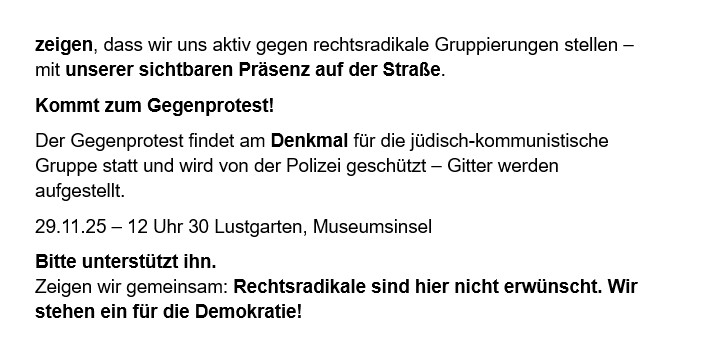 zeigen, dass wir uns aktiv gegen rechtsradikale Gruppierungen stellen – mit unserer sichtbaren Präsenz auf der Straße.

Kommt zum Gegenprotest!

Der Gegenprotest findet am Denkmal für die jüdisch-kommunistische Gruppe statt und wird von der Polizei geschützt – Gitter werden aufgestellt.

29.11.25 – 12 Uhr 30 Lustgarten, Museumsinsel

Bitte unterstützt ihn.
Zeigen wir gemeinsam: Rechtsradikale sind hier nicht erwünscht. Wir stehen ein für die Demokratie!